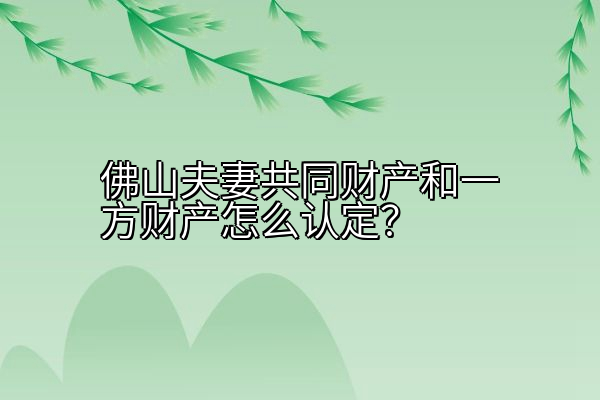 佛山夫妻共同财产和一方财产怎么认定?